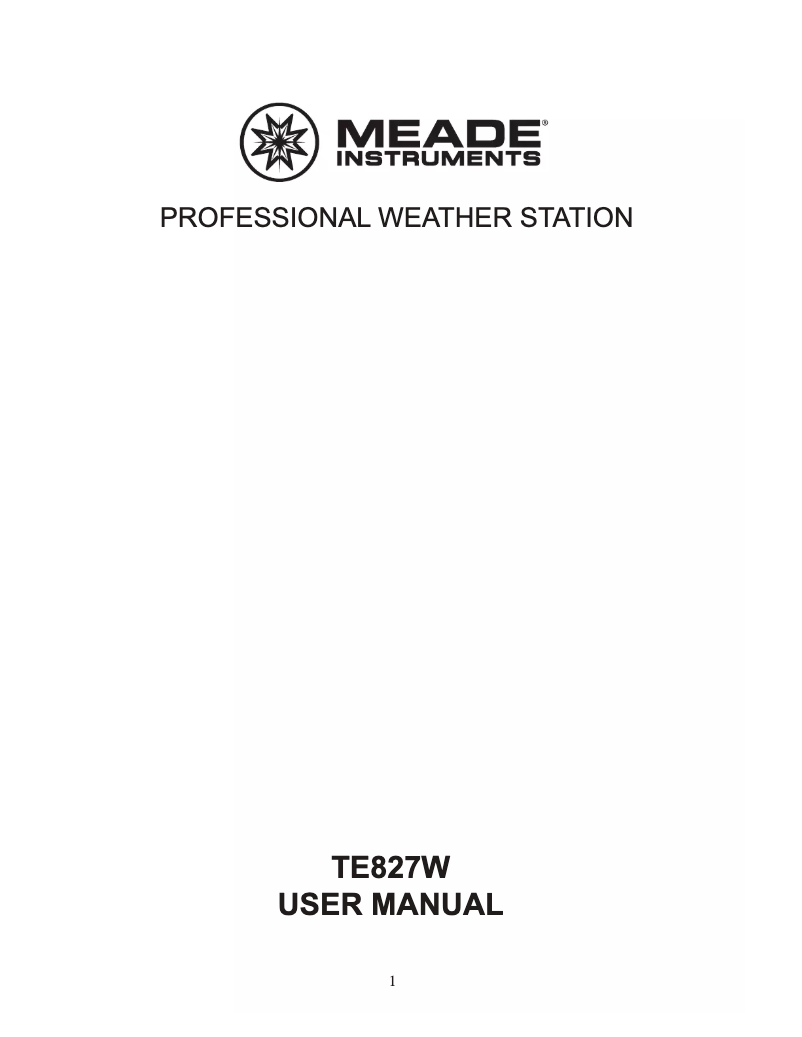 MEADE®
INSTRUMENTS

PROFESSIONAL WEATHER STATION

TE827W
USER MANUAL

1